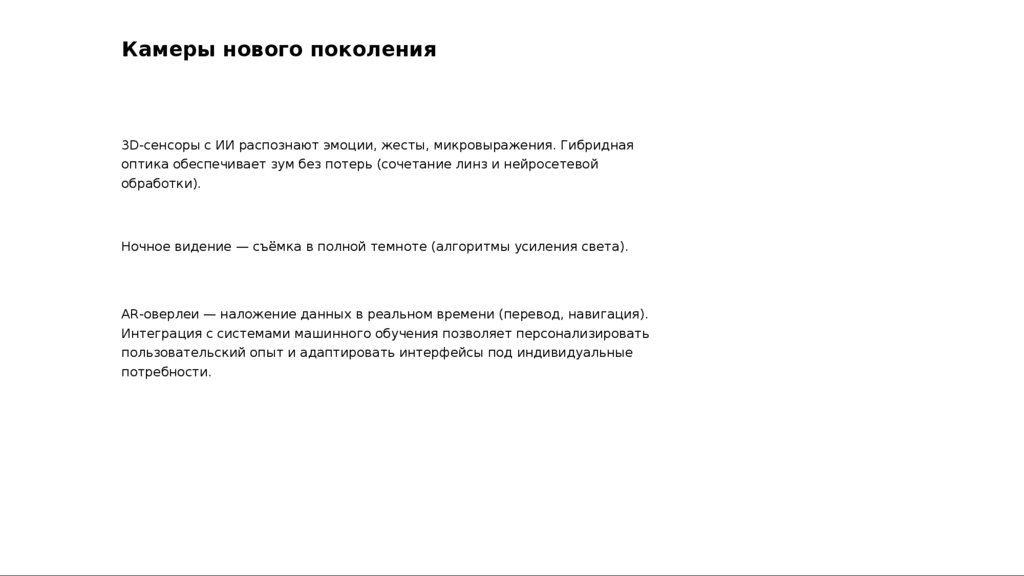 Камеры нового поколения

3D-сенсоры с ИИ распознают эмоции, жесты, микровыражения. Гибридная оптика обеспечивает зум без потерь (сочетание линз и нейросетевой обработки).

Ночное видение — съёмка в полной темноте (алгоритмы усиления света).

AR-оверлеи — наложение данных в реальном времени (перевод, навигация). Интеграция с системами машинного обучения позволяет персонализировать пользовательский опыт и адаптировать интерфейсы под индивидуальные потребности.